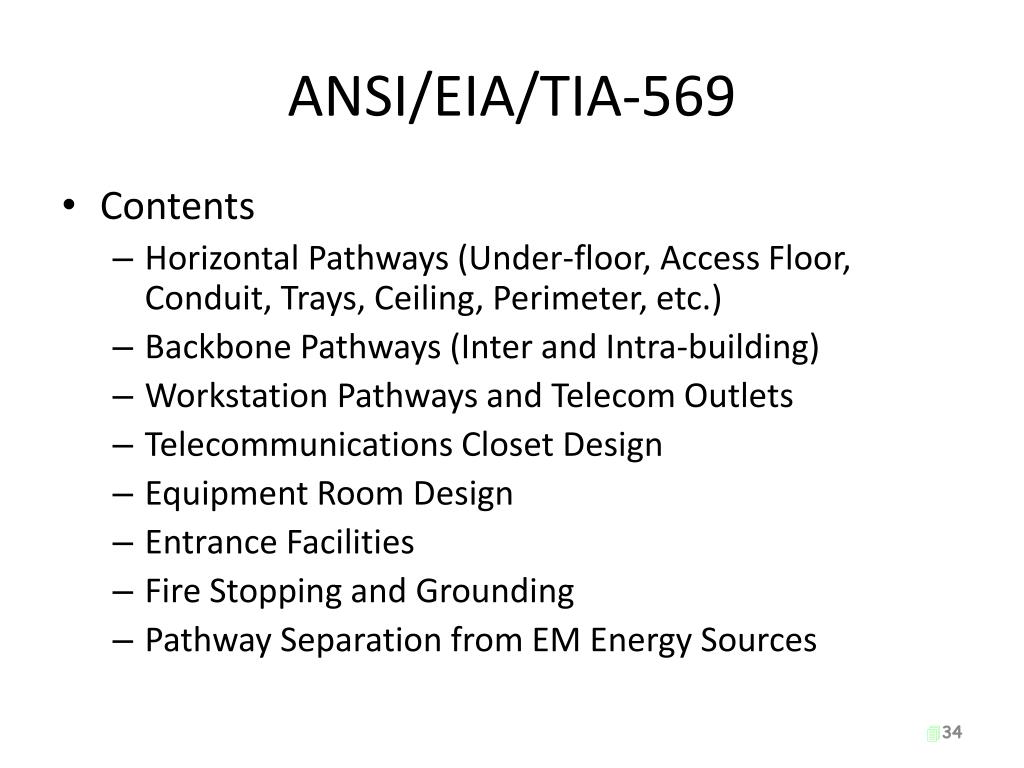 ANSI/EIA/TIA-569

• Contents
– Horizontal Pathways (Under-floor, Access Floor, Conduit, Trays, Ceiling, Perimeter, etc.)
– Backbone Pathways (Inter and Intra-building)
– Workstation Pathways and Telecom Outlets
– Telecommunications Closet Design
– Equipment Room Design
– Entrance Facilities
– Fire Stopping and Grounding
– Pathway Separation from EM Energy Sources

34